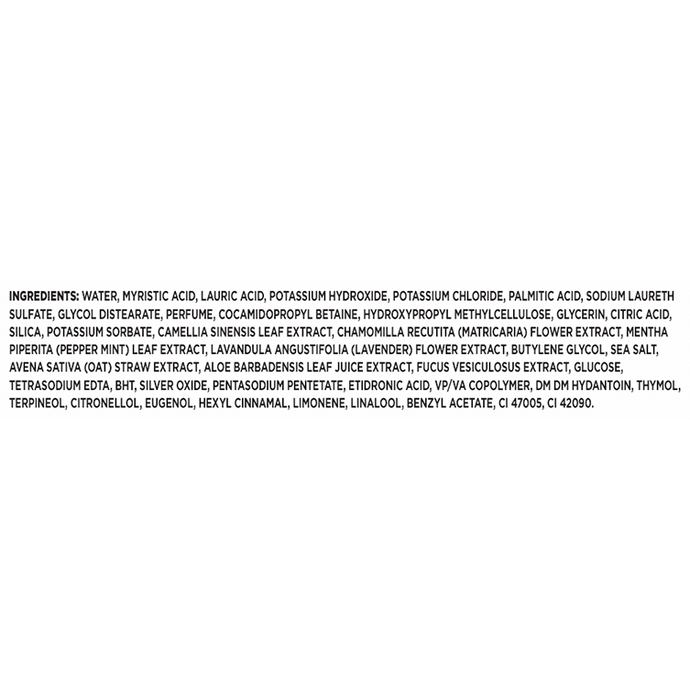 INGREDIENTS: WATER, MYRISTIC ACID, LAURIC ACID, POTASSIUM HYDROXIDE, POTASSIUM CHLORIDE, PALMITIC ACID, SODIUM LAURETH SULFATE, GLYCOL DISTEARATE, PERFUME, COCAMIDOPROPYL BETAINE, HYDROXYPROPYL METHYLCELLULOSE, GLYCERIN, CITRIC ACID, SILICA, POTASSIUM SORBATE, CAMELLIA SINENSIS LEAF EXTRACT, CHAMOMILLA RECUTITA (MATRICARIA) FLOWER EXTRACT, MENTHA PIPERITA (PEPPER MINT) LEAF EXTRACT, LAVANDULA ANGUSTIFOLIA (LAVENDER) FLOWER EXTRACT, BUTYLENE GLYCOL, SEA SALT, AVENA SATIVA (OAT) STRAW EXTRACT, ALOE BARBADENSIS LEAF JUICE EXTRACT, FUCUS VESICULOSUS EXTRACT, GLUCOSE, TETRASODIUM EDTA, BHT, SILVER OXIDE, PENTASODIUM PENTETATE, ETIDRONIC ACID, VP/VA COPOLYMER, DM DM HYDANTOIN, THYMOL, TERPINEOL, CITRONELLOL, EUGENOL, HEXYL CINNAMAL, LIMONENE, LINALOOL, BENZYL ACETATE, CI 47005, CI 42090.